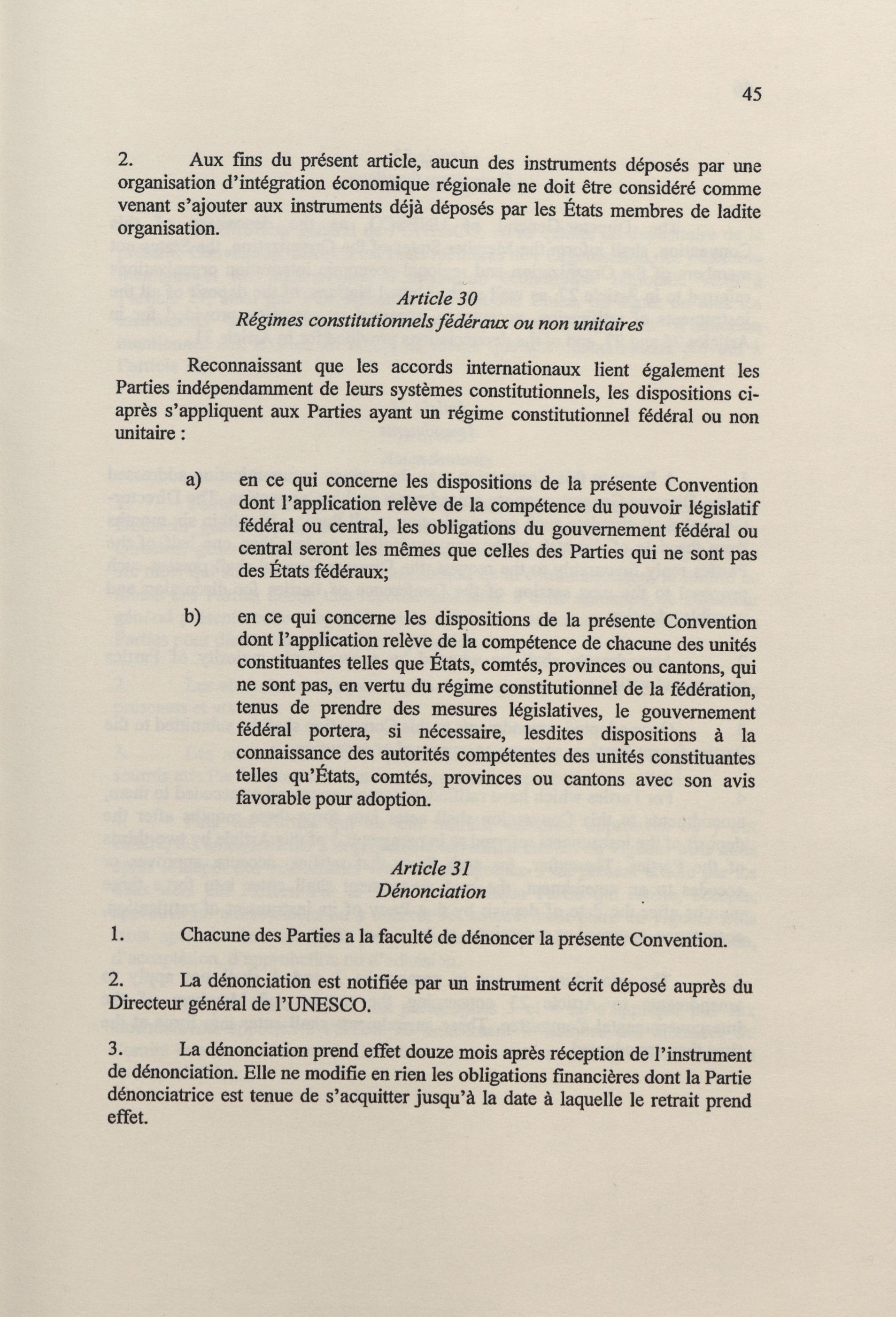 45

2. Aux fins du présent article, aucun des instruments déposés par une organisation d'intégration économique régionale ne doit être considéré comme venant s'ajouter aux instruments déjà déposés par les États membres de ladite organisation.

Article 30
Régimes constitutionnels fédéraux ou non unitaires

Reconnaissant que les accords internationaux lient également les Parties indépendamment de leurs systèmes constitutionnels, les dispositions ci-après s'appliquent aux Parties ayant un régime constitutionnel fédéral ou non unitaire :

a) en ce qui concerne les dispositions de la présente Convention dont l'application relève de la compétence du pouvoir législatif fédéral ou central, les obligations du gouvernement fédéral ou central seront les mêmes que celles des Parties qui ne sont pas des États fédéraux;

b) en ce qui concerne les dispositions de la présente Convention dont l'application relève de la compétence de chacune des unités constituantes telles que États, comtés, provinces ou cantons, qui ne sont pas, en vertu du régime constitutionnel de la fédération, tenus de prendre des mesures législatives, le gouvernement fédéral portera, si nécessaire, lesdites dispositions à la connaissance des autorités compétentes des unités constituantes telles qu'États, comtés, provinces ou cantons avec son avis favorable pour adoption.

Article 31
Dénonciation

1. Chacune des Parties a la faculté de dénoncer la présente Convention.

2. La dénonciation est notifiée par un instrument écrit déposé auprès du Directeur général de l'UNESCO.

3. La dénonciation prend effet douze mois après réception de l'instrument de dénonciation. Elle ne modifie en rien les obligations financières dont la Partie dénonciatrice est tenue de s'acquitter jusqu'à la date à laquelle le retrait prend effet.